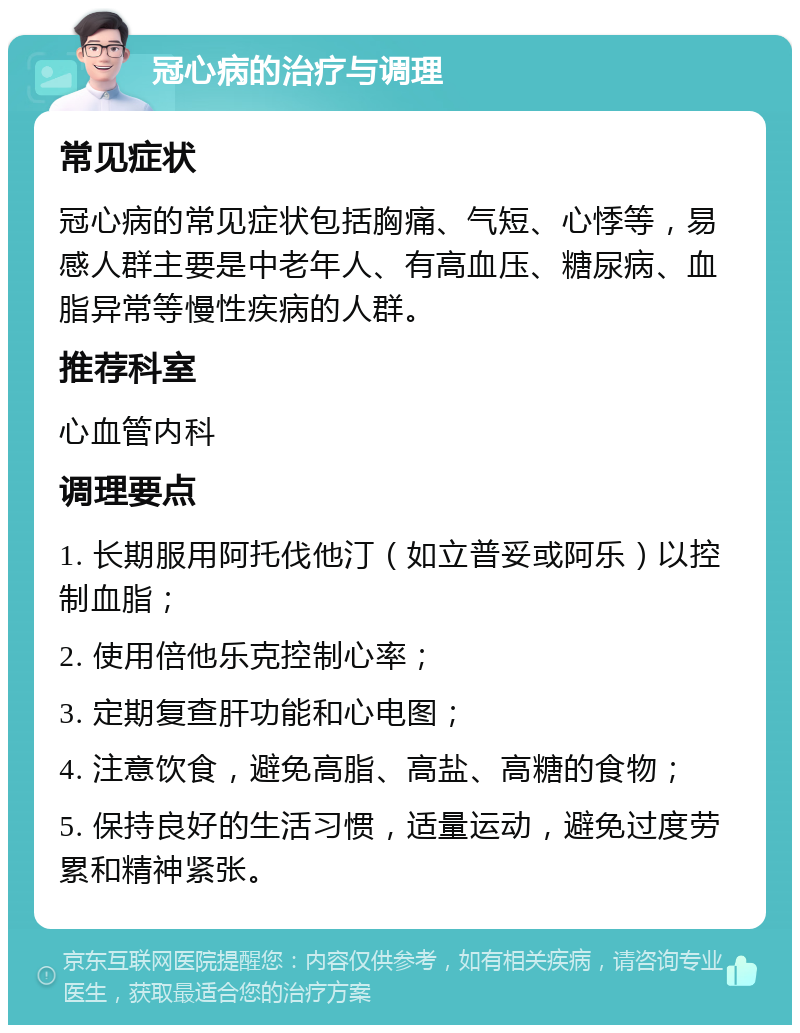 冠心病的治疗与调理

常见症状

冠心病的常见症状包括胸痛、气短、心悸等，易感人群主要是中老年人、有高血压、糖尿病、血脂异常等慢性疾病的人群。

推荐科室

心血管内科

调理要点

1. 长期服用阿托伐他汀（如立普妥或阿乐）以控制血脂；

2. 使用倍他乐克控制心率；

3. 定期复查肝功能和心电图；

4. 注意饮食，避免高脂、高盐、高糖的食物；

5. 保持良好的生活习惯，适量运动，避免过度劳累和精神紧张。

京东互联网医院提醒您：内容仅供参考，如有相关疾病，请咨询专业医生，获取最适合您的治疗方案